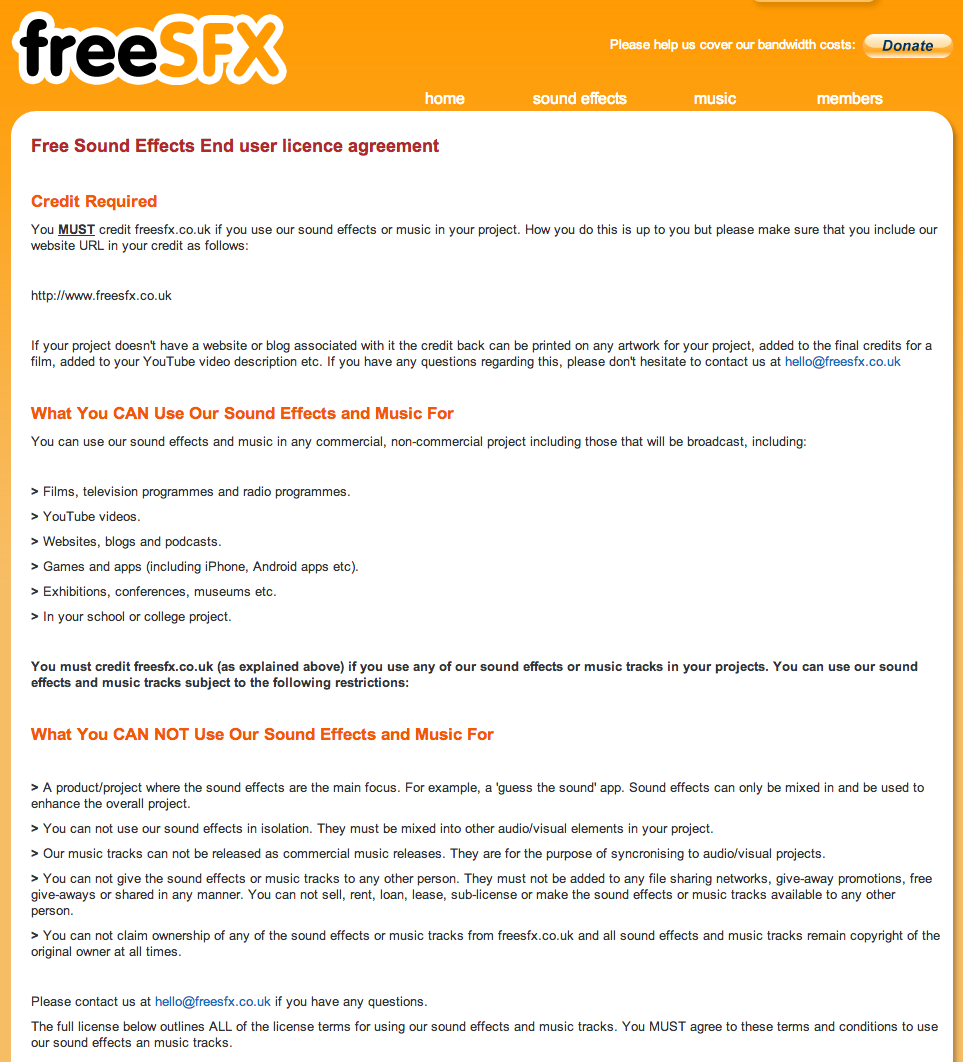 freeSFX

Please help us cover our bandwidth costs: Donate

home sound effects music members

Free Sound Effects End user licence agreement

Credit Required

You MUST credit freesfx.co.uk if you use our sound effects or music in your project. How you do this is up to you but please make sure that you include our website URL in your credit as follows:

http://www.freesfx.co.uk

If your project doesn't have a website or blog associated with it the credit back can be printed on any artwork for your project, added to the final credits for a film, added to your YouTube video description etc. If you have any questions regarding this, please don't hesitate to contact us at hello@freesfx.co.uk

What You CAN Use Our Sound Effects and Music For

You can use our sound effects and music in any commercial, non-commercial project including those that will be broadcast, including:

> Films, television programmes and radio programmes.

> YouTube videos.

> Websites, blogs and podcasts.

> Games and apps (including iPhone, Android apps etc).

> Exhibitions, conferences, museums etc.

> In your school or college project.

You must credit freesfx.co.uk (as explained above) if you use any of our sound effects or music tracks in your projects. You can use our sound effects and music tracks subject to the following restrictions:

What You CAN NOT Use Our Sound Effects and Music For

> A product/project where the sound effects are the main focus. For example, a 'guess the sound' app. Sound effects can only be mixed in and be used to enhance the overall project.

> You can not use our sound effects in isolation. They must be mixed into other audio/visual elements in your project.

> Our music tracks can not be released as commercial music releases. They are for the purpose of syncronising to audio/visual projects.

> You can not give the sound effects or music tracks to any other person. They must not be added to any file sharing networks, give-away promotions, free give-aways or shared in any manner. You can not sell, rent, loan, lease, sub-license or make the sound effects or music tracks available to any other person.

> You can not claim ownership of any of the sound effects or music tracks from freesfx.co.uk and all sound effects and music tracks remain copyright of the original owner at all times.

Please contact us at hello@freesfx.co.uk if you have any questions.

The full license below outlines ALL of the license terms for using our sound effects and music tracks. You MUST agree to these terms and conditions to use our sound effects an music tracks.